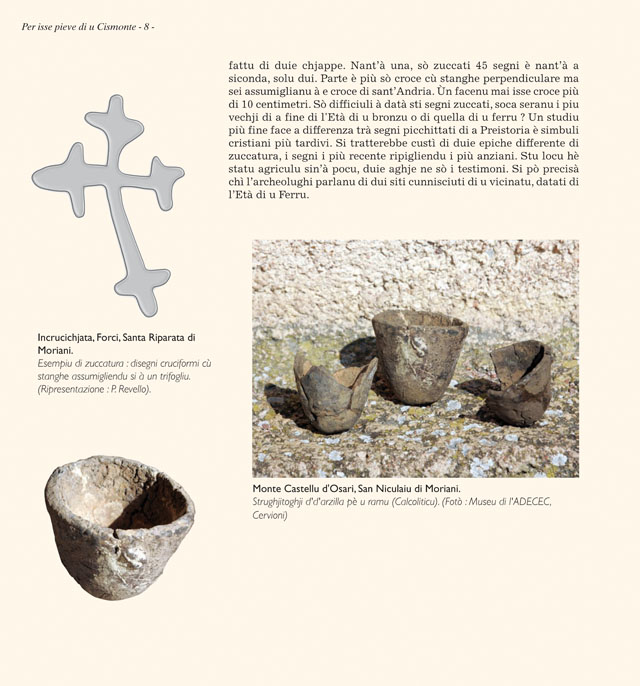 Per isse pieve di u Cismonte - 8 -

fattu di duie chjappe. Nant'à una, sò zuccati 45 segni è nant'à a siconda, solu dui. Parte è più sò croce cù stanghe perpendiculare ma sei assumiglianu à e croce di sant'Andria. Ùn facenu mai isse croce più di 10 centimetri. Sò difficiuli à datà sti segni zuccati, soca seranu i piu vechji di a fine di l'Età di u bronzu o di quella di u ferru ? Un studiu più fine face a differenza trà segni picchittati di a Preistoria è simbuli cristiani più tardivi. Si tratterebbe custì di duie epiche differente di zuccatura, i segni i più recente ripigliendu i più anziani. Stu locu hè statu agriculu sin'à pocu, duie aghje ne sò i testimoni. Si pò precisà chì l'archeolughi parlanu di dui siti cunnisciuti di u vicinatu, datati di l'Età di u Ferru.

Incrucichjata, Forci, Santa Riparata di Moriani.
Esempiu di zuccatura : disegni cruciformi cù stanghe assumigliendu si à un trifogliu. (Ripresentazione : P. Revello).

Monte Castellu d'Osari, San Niculaiu di Moriani.
Strughjitoghji d'd'arzilla pè u ramu (Calcoliticu). (Fotò : Museu di l'ADECEC, Cervioni)